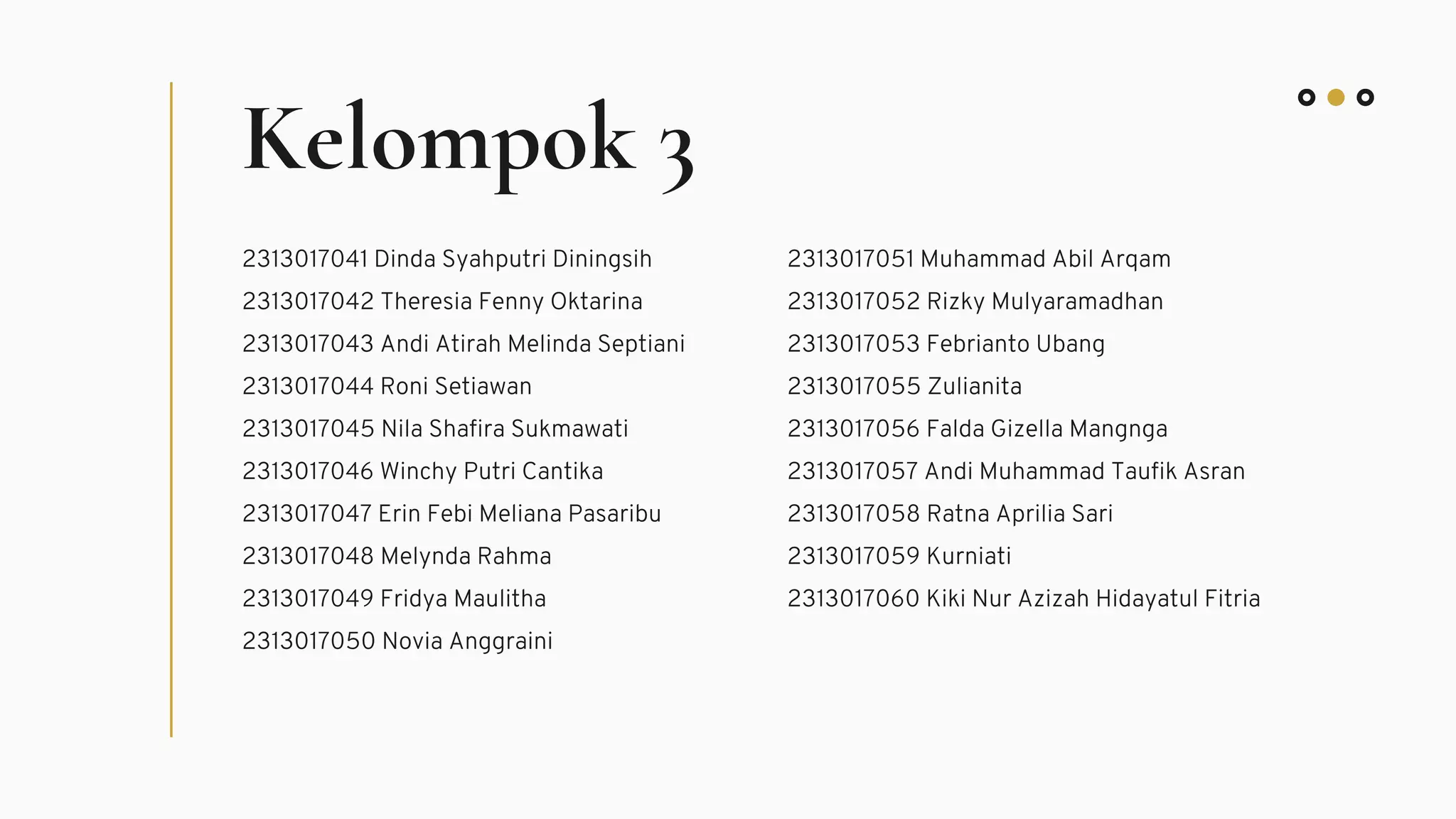 Kelompok 3

2313017041 Dinda Syahputri Diningsih
2313017042 Theresia Fenny Oktarina
2313017043 Andi Atirah Melinda Septiani
2313017044 Roni Setiawan
2313017045 Nila Shafira Sukmawati
2313017046 Winchy Putri Cantika
2313017047 Erin Febi Meliana Pasaribu
2313017048 Melynda Rahma
2313017049 Fridya Maulitha
2313017050 Novia Anggraini

2313017051 Muhammad Abil Arqam
2313017052 Rizky Mulyaramadhan
2313017053 Febrianto Ubang
2313017055 Zulianita
2313017056 Falda Gizella Mangnga
2313017057 Andi Muhammad Taufik Asran
2313017058 Ratna Aprilia Sari
2313017059 Kurniati
2313017060 Kiki Nur Azizah Hidayatul Fitria